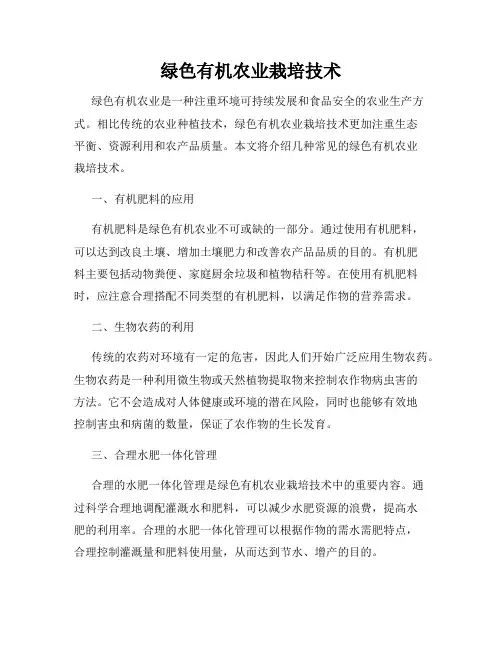 绿色有机农业栽培技术

绿色有机农业是一种注重环境可持续发展和食品安全的农业生产方式。相比传统的农业种植技术，绿色有机农业栽培技术更加注重生态平衡、资源利用和农产品质量。本文将介绍几种常见的绿色有机农业栽培技术。

一、有机肥料的应用

有机肥料是绿色有机农业不可或缺的一部分。通过使用有机肥料，可以达到改良土壤、增加土壤肥力和改善农产品品质的目的。有机肥料主要包括动物粪便、家庭厨余垃圾和植物秸秆等。在使用有机肥料时，应注意合理搭配不同类型的有机肥料，以满足作物的营养需求。

二、生物农药的利用

传统的农药对环境有一定的危害，因此人们开始广泛应用生物农药。生物农药是一种利用微生物或天然植物提取物来控制农作物病虫害的方法。它不会造成对人体健康或环境的潜在风险，同时也能够有效地控制害虫和病菌的数量，保证了农作物的生长发育。

三、合理水肥一体化管理

合理的水肥一体化管理是绿色有机农业栽培技术中的重要内容。通过科学合理地调配灌溉水和肥料，可以减少水肥资源的浪费，提高水肥的利用率。合理的水肥一体化管理可以根据作物的需水需肥特点，合理控制灌溉量和肥料使用量，从而达到节水、增产的目的。